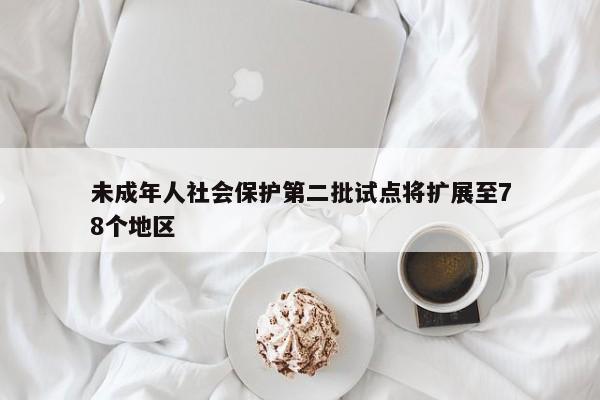 未成年人社会保护第二批试点将扩展至78个地区